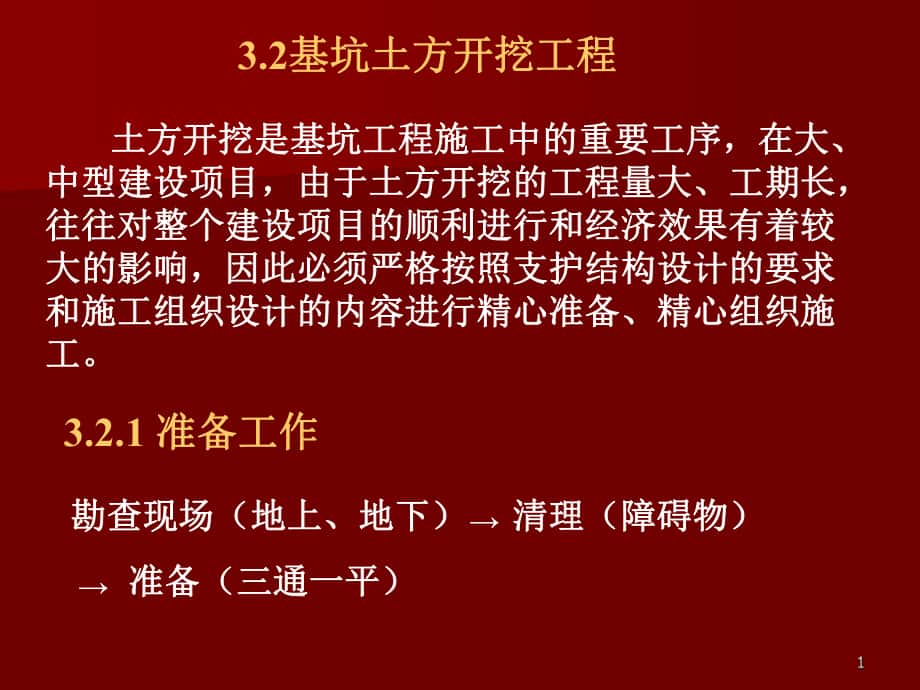 3.2基坑土方开挖工程

土方开挖是基坑工程施工中的重要工序，在大、中型建设项目，由于土方开挖的工程量大、工期长，往往对整个建设项目的顺利进行和经济效果有着较大的影响，因此必须严格按照支护结构设计的要求和施工组织设计的内容进行精心准备、精心组织施工。

3.2.1 准备工作

勘查现场（地上、地下）→ 清理（障碍物）

→ 准备（三通一平）

1